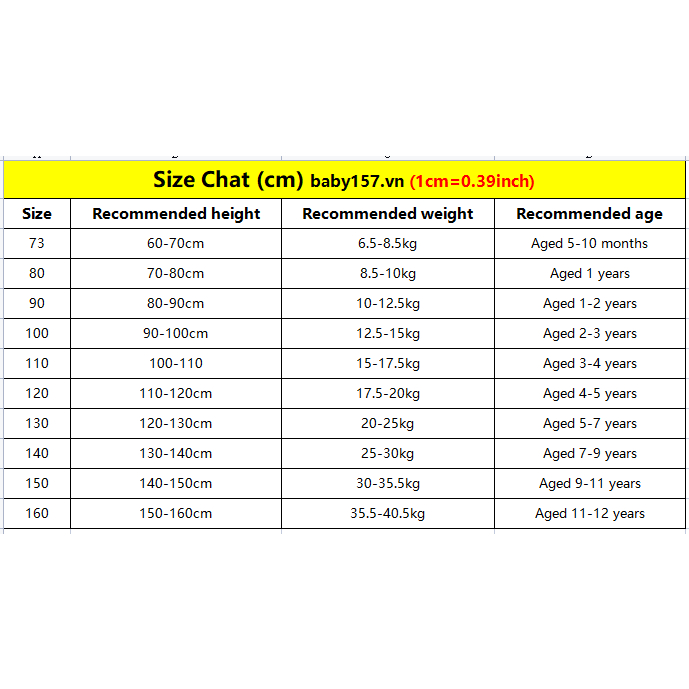 Size Chat (cm) baby157.vn (1cm=0.39inch)

| Size | Recommended height | Recommended weight | Recommended age |
|---|---|---|---|
| 73 | 60-70cm | 6.5-8.5kg | Aged 5-10 months |
| 80 | 70-80cm | 8.5-10kg | Aged 1 years |
| 90 | 80-90cm | 10-12.5kg | Aged 1-2 years |
| 100 | 90-100cm | 12.5-15kg | Aged 2-3 years |
| 110 | 100-110 | 15-17.5kg | Aged 3-4 years |
| 120 | 110-120cm | 17.5-20kg | Aged 4-5 years |
| 130 | 120-130cm | 20-25kg | Aged 5-7 years |
| 140 | 130-140cm | 25-30kg | Aged 7-9 years |
| 150 | 140-150cm | 30-35.5kg | Aged 9-11 years |
| 160 | 150-160cm | 35.5-40.5kg | Aged 11-12 years |